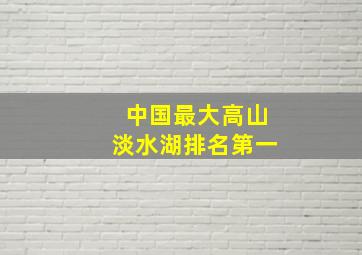 中国最大高山
淡水湖排名第一